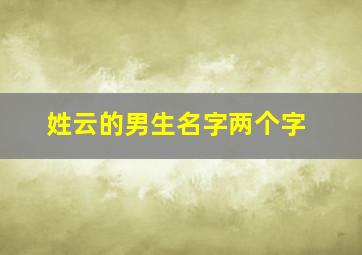 姓云的男生名字两个字